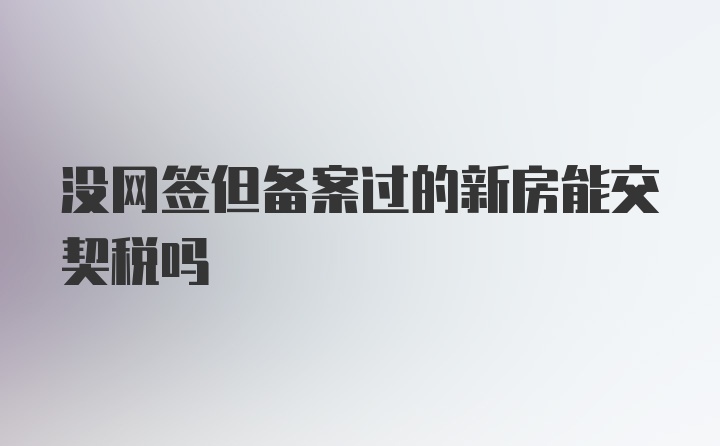 没网签但备案过的新房能交契税吗